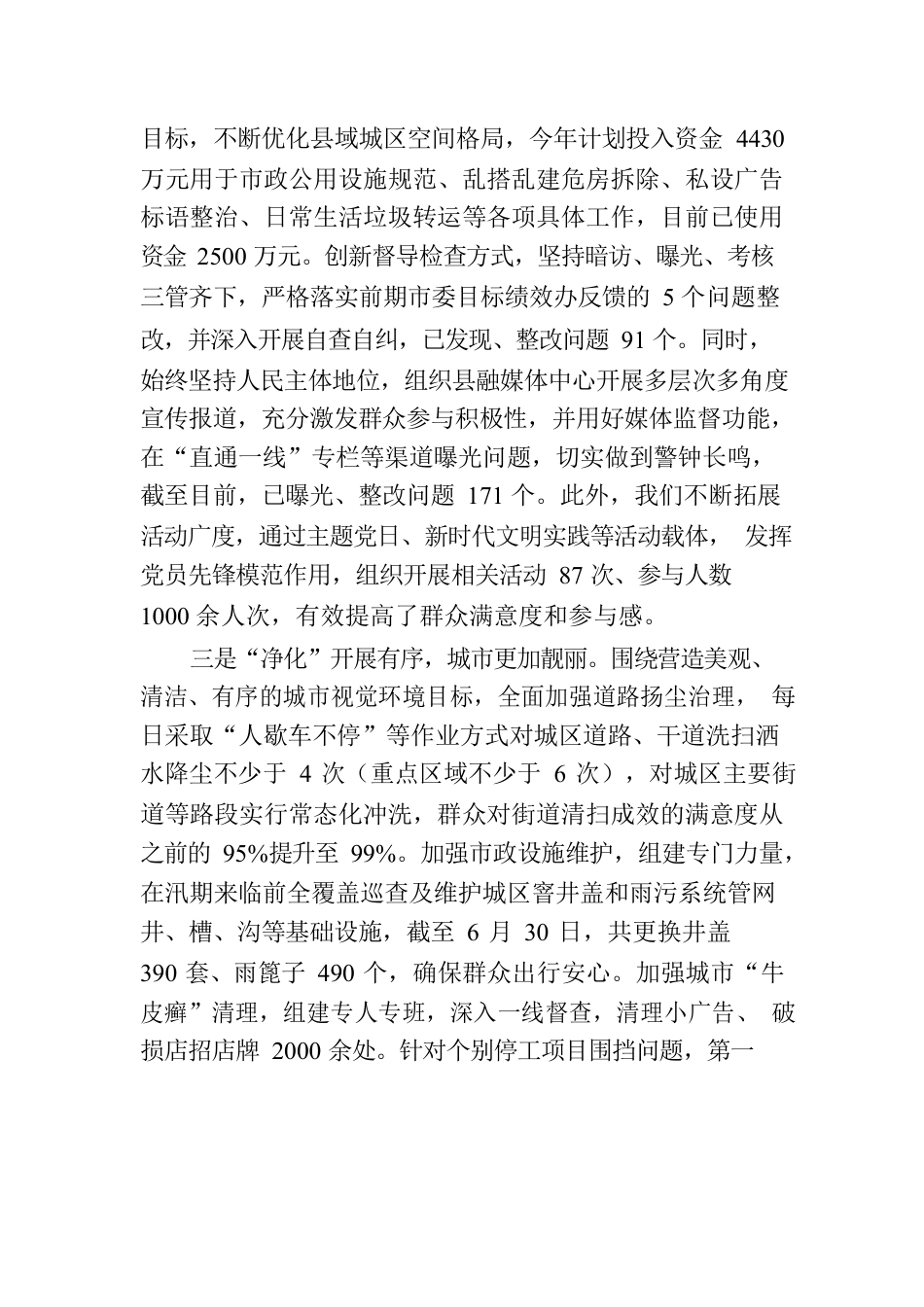 目标，不断优化县域城区空间格局，今年计划投入资金 4430 万元用于市政公用设施规范、乱搭乱建危房拆除、私设广告标语整治、日常生活垃圾转运等各项具体工作，目前已使用资金 2500 万元。创新督导检查方式，坚持暗访、曝光、考核三管齐下，严格落实前期市委目标绩效办反馈的 5 个问题整改，并深入开展自查自纠，已发现、整改问题 91 个。同时，始终坚持人民主体地位，组织县融媒体中心开展多层次多角度宣传报道，充分激发群众参与积极性，并用好媒体监督功能，在“直通一线”专栏等渠道曝光问题，切实做到警钟长鸣，截至目前，已曝光、整改问题 171 个。此外，我们不断拓展活动广度，通过主题党日、新时代文明实践等活动载体， 发挥党员先锋模范作用，组织开展相关活动 87 次、参与人数 1000 余人次，有效提高了群众满意度和参与感。

三是“净化”开展有序，城市更加靓丽。围绕营造美观、清洁、有序的城市视觉环境目标，全面加强道路扬尘治理， 每日采取“人歇车不停”等作业方式对城区道路、干道洗扫洒水降尘不少于 4 次（重点区域不少于 6 次），对城区主要街道等路段实行常态化冲洗，群众对街道清扫成效的满意度从之前的 95%提升至 99%。加强市政设施维护，组建专门力量，在汛期来临前全覆盖巡查及维护城区窨井盖和雨污系统管网井、槽、沟等基础设施，截至 6 月 30 日，共更换井盖 390 套、雨篦子 490 个，确保群众出行安心。加强城市“牛皮癣”清理，组建专人专班，深入一线督查，清理小广告、 破损店招店牌 2000 余处。针对个别停工项目围挡问题，第一